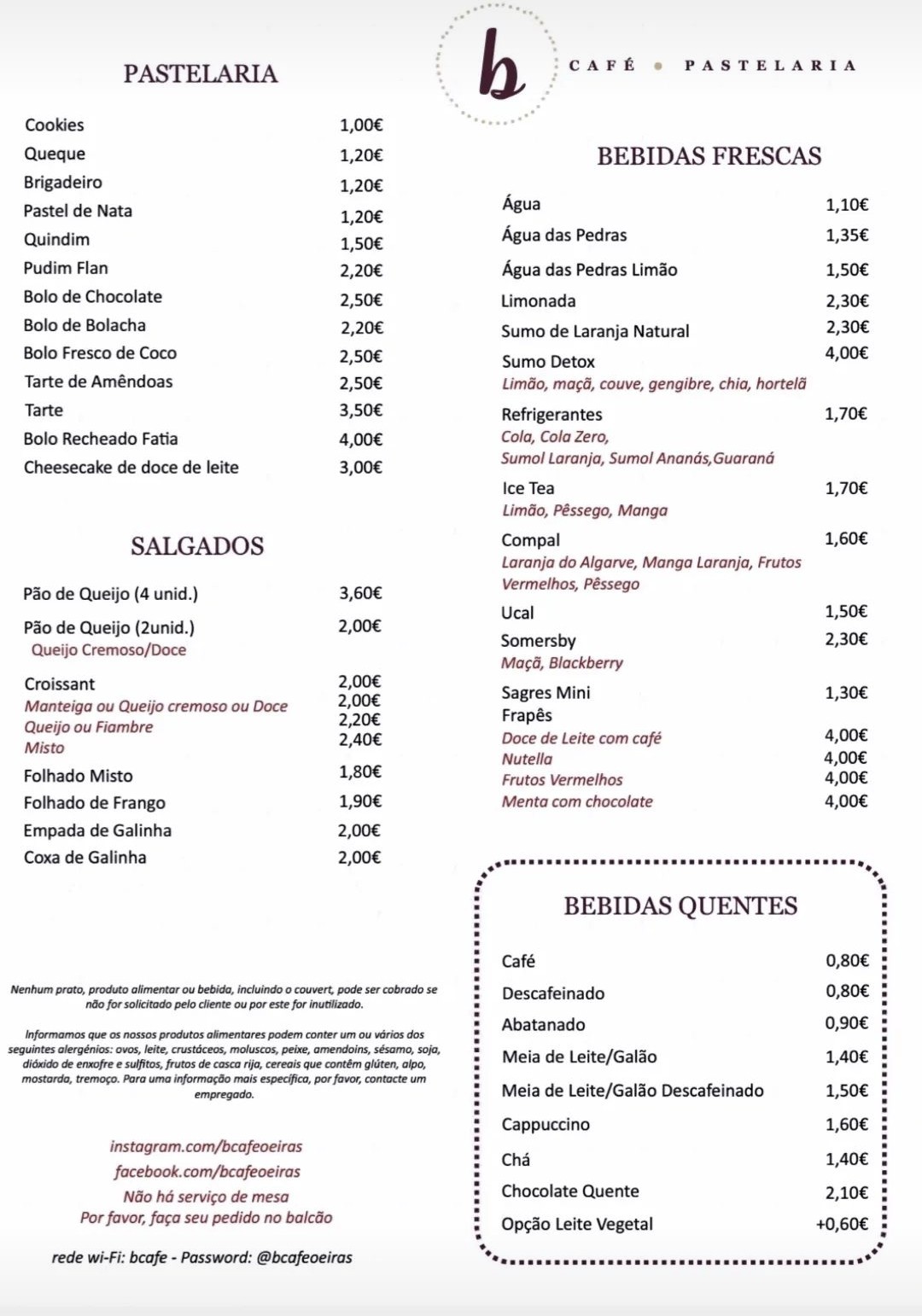 b
CAFÉ • PASTELARIA

PASTELARIA

| | |
|---|---|
| Cookies | 1,00€ |
| Queque | 1,20€ |
| Brigadeiro | 1,20€ |
| Pastel de Nata | 1,20€ |
| Quindim | 1,50€ |
| Pudim Flan | 2,20€ |
| Bolo de Chocolate | 2,50€ |
| Bolo de Bolacha | 2,20€ |
| Bolo Fresco de Coco | 2,50€ |
| Tarte de Amêndoas | 2,50€ |
| Tarte | 3,50€ |
| Bolo Recheado Fatia | 4,00€ |
| Cheesecake de doce de leite | 3,00€ |

SALGADOS

| | |
|---|---|
| Pão de Queijo (4 unid.) | 3,60€ |
| Pão de Queijo (2unid.) Queijo Cremoso/Doce | 2,00€ |
| Croissant | 2,00€ |
| Manteiga ou Queijo cremoso ou Doce | 2,00€ |
| Queijo ou Fiambre | 2,20€ |
| Misto | 2,40€ |
| Folhado Misto | 1,80€ |
| Folhado de Frango | 1,90€ |
| Empada de Galinha | 2,00€ |
| Coxa de Galinha | 2,00€ |

Nenhum prato, produto alimentar ou bebida, incluindo o couvert, pode ser cobrado se não for solicitado pelo cliente ou por este for inutilizado.

Informamos que os nossos produtos alimentares podem conter um ou vários dos seguintes alergénios: ovos, leite, crustáceos, moluscos, peixe, amendoins, sésamo, soja, dióxido de enxofre e sulfitos, frutos de casca rija, cereais que contêm glúten, aipo, mostarda, tremoço. Para uma informação mais específica, por favor, contacte um empregado.

instagram.com/bcafeoeiras
facebook.com/bcafeoeiras
Não há serviço de mesa
Por favor, faça seu pedido no balcão

rede wi-Fi: bcafe - Password: @bcafeoeiras

BEBIDAS FRESCAS

| | |
|---|---|
| Água | 1,10€ |
| Água das Pedras | 1,35€ |
| Água das Pedras Limão | 1,50€ |
| Limonada | 2,30€ |
| Sumo de Laranja Natural | 2,30€ |
| Sumo Detox Limão, maçã, couve, gengibre, chia, hortelã | 4,00€ |
| Refrigerantes Cola, Cola Zero, Sumol Laranja, Sumol Ananás,Guaraná | 1,70€ |
| Ice Tea Limão, Pêssego, Manga | 1,70€ |
| Compal Laranja do Algarve, Manga Laranja, Frutos Vermelhos, Pêssego | 1,60€ |
| Ucal | 1,50€ |
| Somersby Maçã, Blackberry | 2,30€ |
| Sagres Mini | 1,30€ |
| Frapês | |
| Doce de Leite com café | 4,00€ |
| Nutella | 4,00€ |
| Frutos Vermelhos | 4,00€ |
| Menta com chocolate | 4,00€ |

BEBIDAS QUENTES

| | |
|---|---|
| Café | 0,80€ |
| Descafeinado | 0,80€ |
| Abatanado | 0,90€ |
| Meia de Leite/Galão | 1,40€ |
| Meia de Leite/Galão Descafeinado | 1,50€ |
| Cappuccino | 1,60€ |
| Chá | 1,40€ |
| Chocolate Quente | 2,10€ |
| Opção Leite Vegetal | +0,60€ |